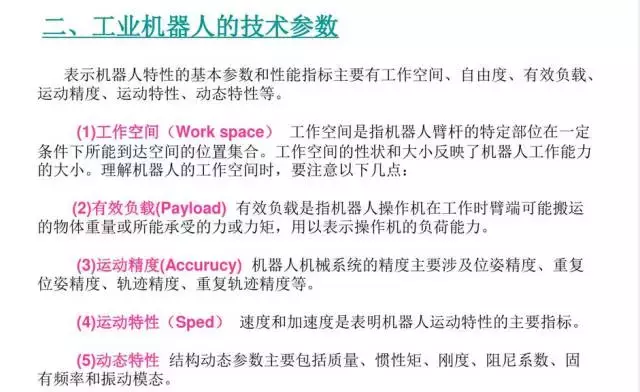 二、工业机器人的技术参数

表示机器人特性的基本参数和性能指标主要有工作空间、自由度、有效负载、运动精度、运动特性、动态特性等。

(1)工作空间（Work space） 工作空间是指机器人臂杆的特定部位在一定条件下所能到达空间的位置集合。工作空间的性状和大小反映了机器人工作能力的大小。理解机器人的工作空间时，要注意以下几点：

(2)有效负载(Payload) 有效负载是指机器人操作机在工作时臂端可能搬运的物体重量或所能承受的力或力矩，用以表示操作机的负荷能力。

(3)运动精度(Accurucy) 机器人机械系统的精度主要涉及位姿精度、重复位姿精度、轨迹精度、重复轨迹精度等。

(4)运动特性（Sped） 速度和加速度是表明机器人运动特性的主要指标。

(5)动态特性 结构动态参数主要包括质量、惯性矩、刚度、阻尼系数、固有频率和振动模态。